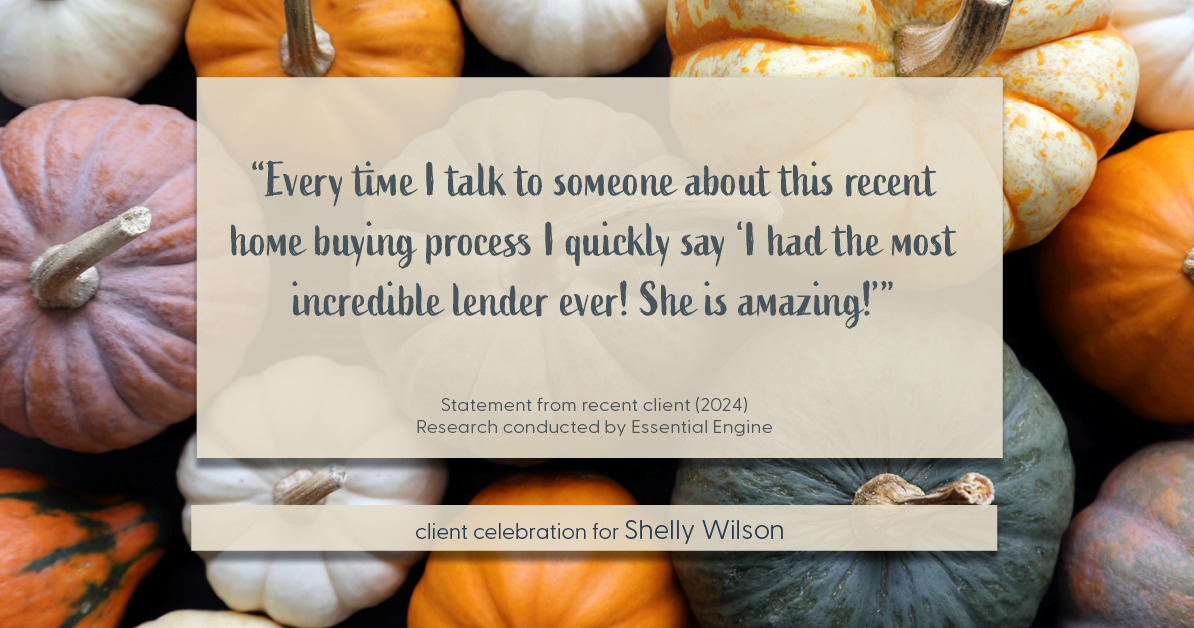 “Every time I talk to someone about this recent home buying process I quickly say ‘I had the most incredible lender ever! She is amazing!’”

Statement from recent client (2024)
Research conducted by Essential Engine

client celebration for Shelly Wilson